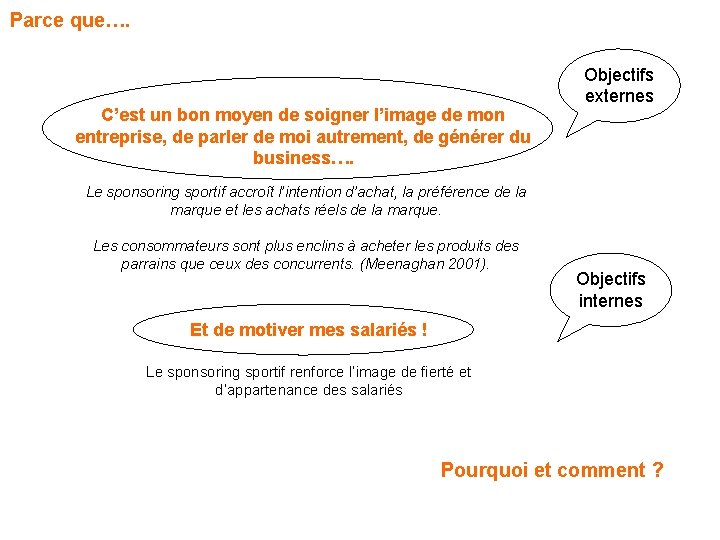 Parce que….

Objectifs externes

C'est un bon moyen de soigner l'image de mon entreprise, de parler de moi autrement, de générer du business….

Le sponsoring sportif accroît l'intention d'achat, la préférence de la marque et les achats réels de la marque.

Les consommateurs sont plus enclins à acheter les produits des parrains que ceux des concurrents. (Meenaghan 2001).

Objectifs internes

Et de motiver mes salariés !

Le sponsoring sportif renforce l'image de fierté et d'appartenance des salariés

Pourquoi et comment ?